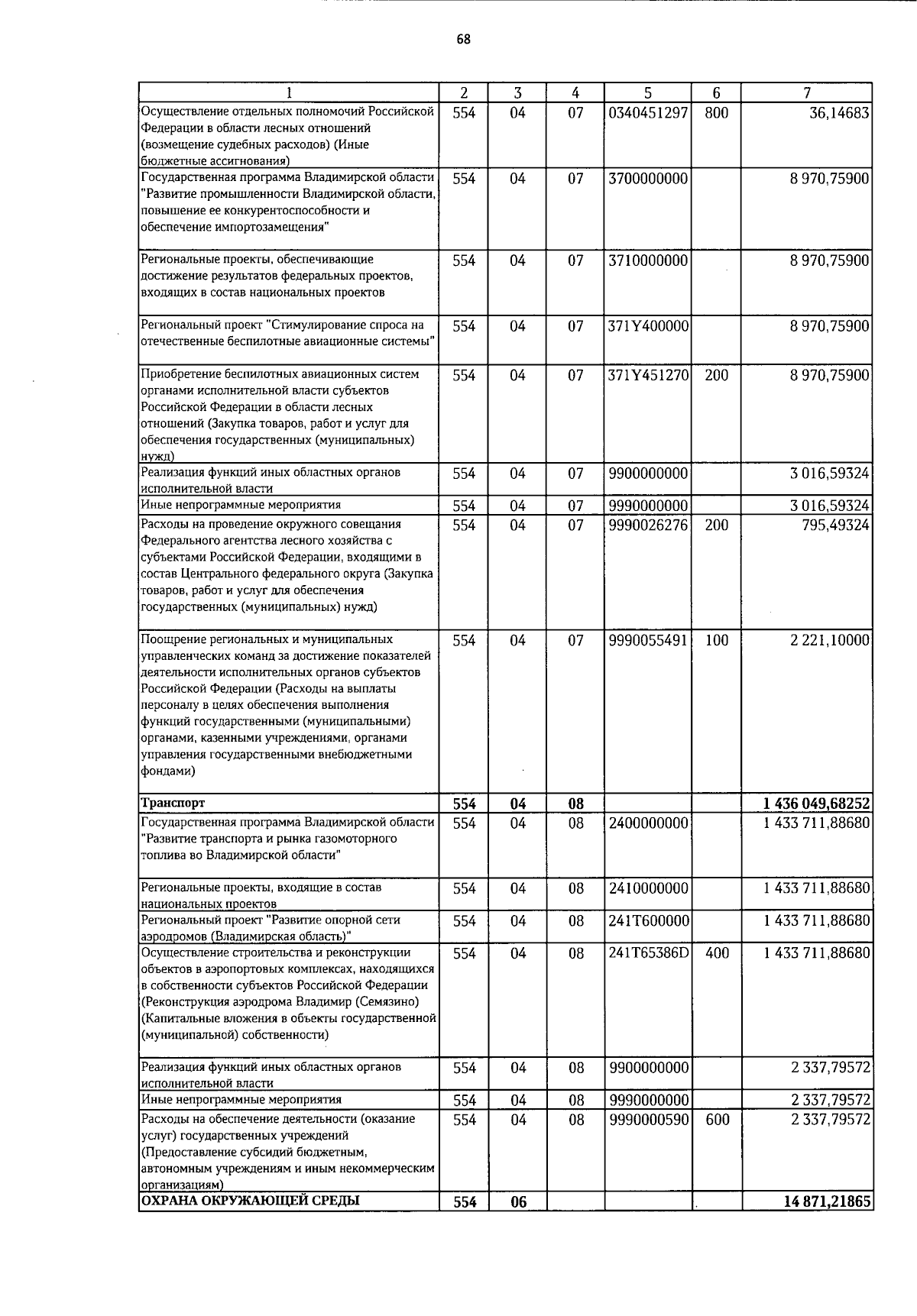 68

| 1 | 2 | 3 | 4 | 5 | 6 | 7 |
|---|---|---|---|---|---|---|
| Осуществление отдельных полномочий Российской Федерации в области лесных отношений (возмещение судебных расходов) (Иные бюджетные ассигнования) | 554 | 04 | 07 | 0340451297 | 800 | 36,14683 |
| Государственная программа Владимирской области "Развитие промышленности Владимирской области, повышение ее конкурентоспособности и обеспечение импортозамещения" | 554 | 04 | 07 | 3700000000 |  | 8 970,75900 |
| Региональные проекты, обеспечивающие достижение результатов федеральных проектов, входящих в состав национальных проектов | 554 | 04 | 07 | 3710000000 |  | 8 970,75900 |
| Региональный проект "Стимулирование спроса на отечественные беспилотные авиационные системы" | 554 | 04 | 07 | 371Y400000 |  | 8 970,75900 |
| Приобретение беспилотных авиационных систем органами исполнительной власти субъектов Российской Федерации в области лесных отношений (Закупка товаров, работ и услуг для обеспечения государственных (муниципальных) нужд) | 554 | 04 | 07 | 371Y451270 | 200 | 8 970,75900 |
| Реализация функций иных областных органов исполнительной власти | 554 | 04 | 07 | 9900000000 |  | 3 016,59324 |
| Иные непрограммные мероприятия | 554 | 04 | 07 | 9990000000 |  | 3 016,59324 |
| Расходы на проведение окружного совещания Федерального агентства лесного хозяйства с субъектами Российской Федерации, входящими в состав Центрального федерального округа (Закупка товаров, работ и услуг для обеспечения государственных (муниципальных) нужд) | 554 | 04 | 07 | 9990026276 | 200 | 795,49324 |
| Поощрение региональных и муниципальных управленческих команд за достижение показателей деятельности исполнительных органов субъектов Российской Федерации (Расходы на выплаты персоналу в целях обеспечения выполнения функций государственными (муниципальными) органами, казенными учреждениями, органами управления государственными внебюджетными фондами) | 554 | 04 | 07 | 9990055491 | 100 | 2 221,10000 |
| Транспорт | 554 | 04 | 08 |  |  | 1 436 049,68252 |
| Государственная программа Владимирской области "Развитие транспорта и рынка газомоторного топлива во Владимирской области" | 554 | 04 | 08 | 2400000000 |  | 1 433 711,88680 |
| Региональные проекты, входящие в состав национальных проектов | 554 | 04 | 08 | 2410000000 |  | 1 433 711,88680 |
| Региональный проект "Развитие опорной сети аэродромов (Владимирская область)" | 554 | 04 | 08 | 241T600000 |  | 1 433 711,88680 |
| Осуществление строительства и реконструкции объектов в аэропортовых комплексах, находящихся в собственности субъектов Российской Федерации (Реконструкция аэродрома Владимир (Семязино) (Капитальные вложения в объекты государственной (муниципальной) собственности) | 554 | 04 | 08 | 241T65386D | 400 | 1 433 711,88680 |
| Реализация функций иных областных органов исполнительной власти | 554 | 04 | 08 | 9900000000 |  | 2 337,79572 |
| Иные непрограммные мероприятия | 554 | 04 | 08 | 9990000000 |  | 2 337,79572 |
| Расходы на обеспечение деятельности (оказание услуг) государственных учреждений (Предоставление субсидий бюджетным, автономным учреждениям и иным некоммерческим организациям) | 554 | 04 | 08 | 9990000590 | 600 | 2 337,79572 |
| ОХРАНА ОКРУЖАЮЩЕЙ СРЕДЫ | 554 | 06 |  |  |  | 14 871,21865 |